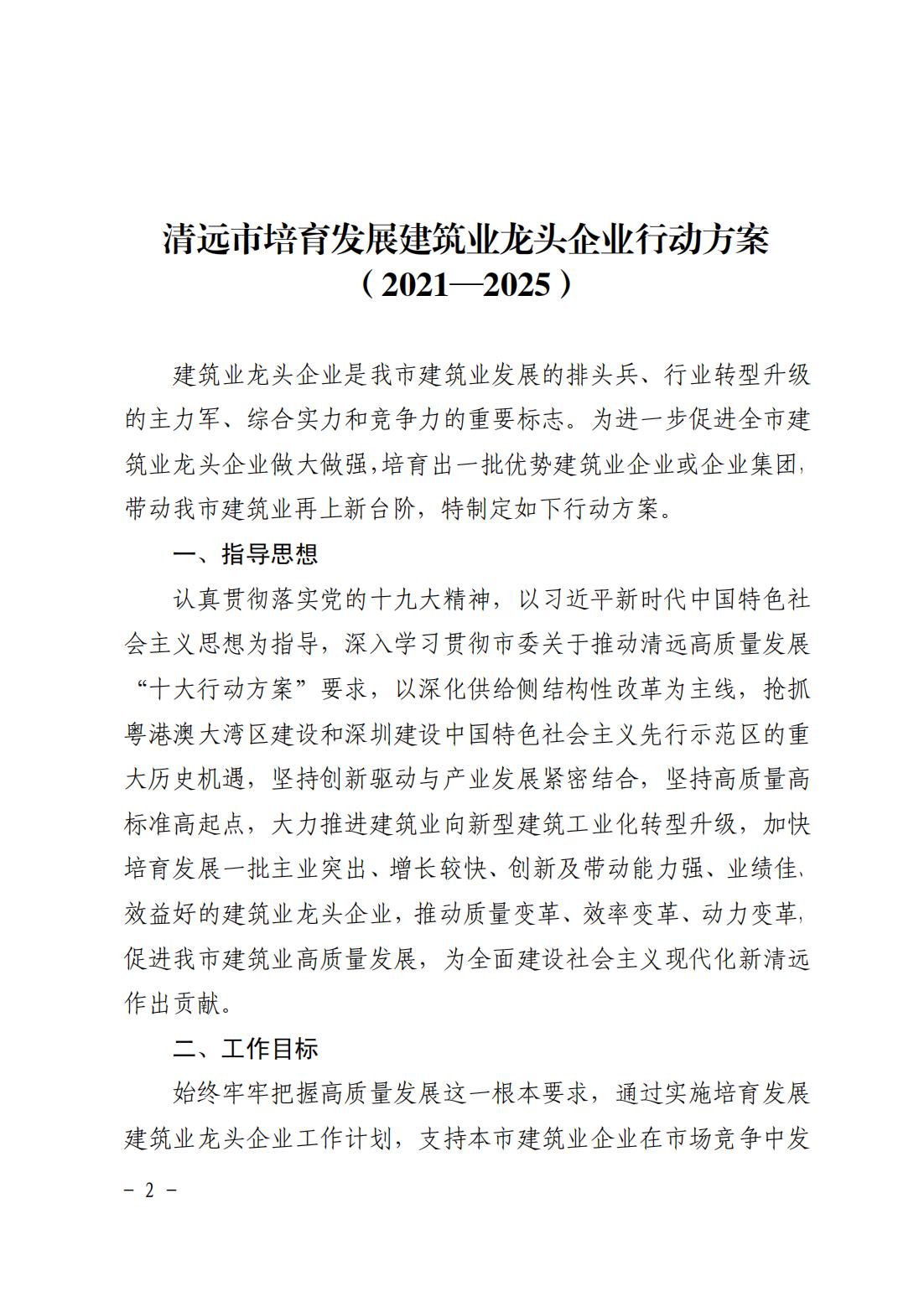 清远市培育发展建筑业龙头企业行动方案
（2021—2025）

建筑业龙头企业是我市建筑业发展的排头兵、行业转型升级的主力军、综合实力和竞争力的重要标志。为进一步促进全市建筑业龙头企业做大做强，培育出一批优势建筑业企业或企业集团，带动我市建筑业再上新台阶，特制定如下行动方案。

一、指导思想

认真贯彻落实党的十九大精神，以习近平新时代中国特色社会主义思想为指导，深入学习贯彻市委关于推动清远高质量发展“十大行动方案”要求，以深化供给侧结构性改革为主线，抢抓粤港澳大湾区建设和深圳建设中国特色社会主义先行示范区的重大历史机遇，坚持创新驱动与产业发展紧密结合，坚持高质量高标准高起点，大力推进建筑业向新型建筑工业化转型升级，加快培育发展一批主业突出、增长较快、创新及带动能力强、业绩佳、效益好的建筑业龙头企业，推动质量变革、效率变革、动力变革，促进我市建筑业高质量发展，为全面建设社会主义现代化新清远作出贡献。

二、工作目标

始终牢牢把握高质量发展这一根本要求，通过实施培育发展建筑业龙头企业工作计划，支持本市建筑业企业在市场竞争中发

－ 2 －